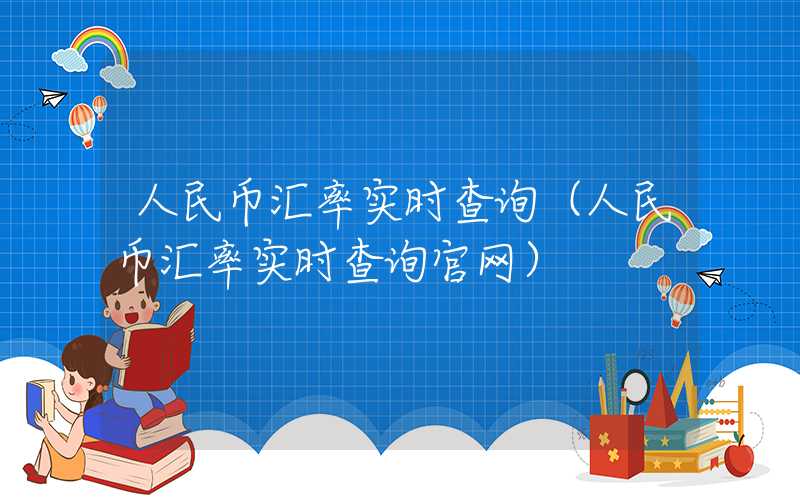 人民币汇率实时查询（人民币汇率实时查询官网）